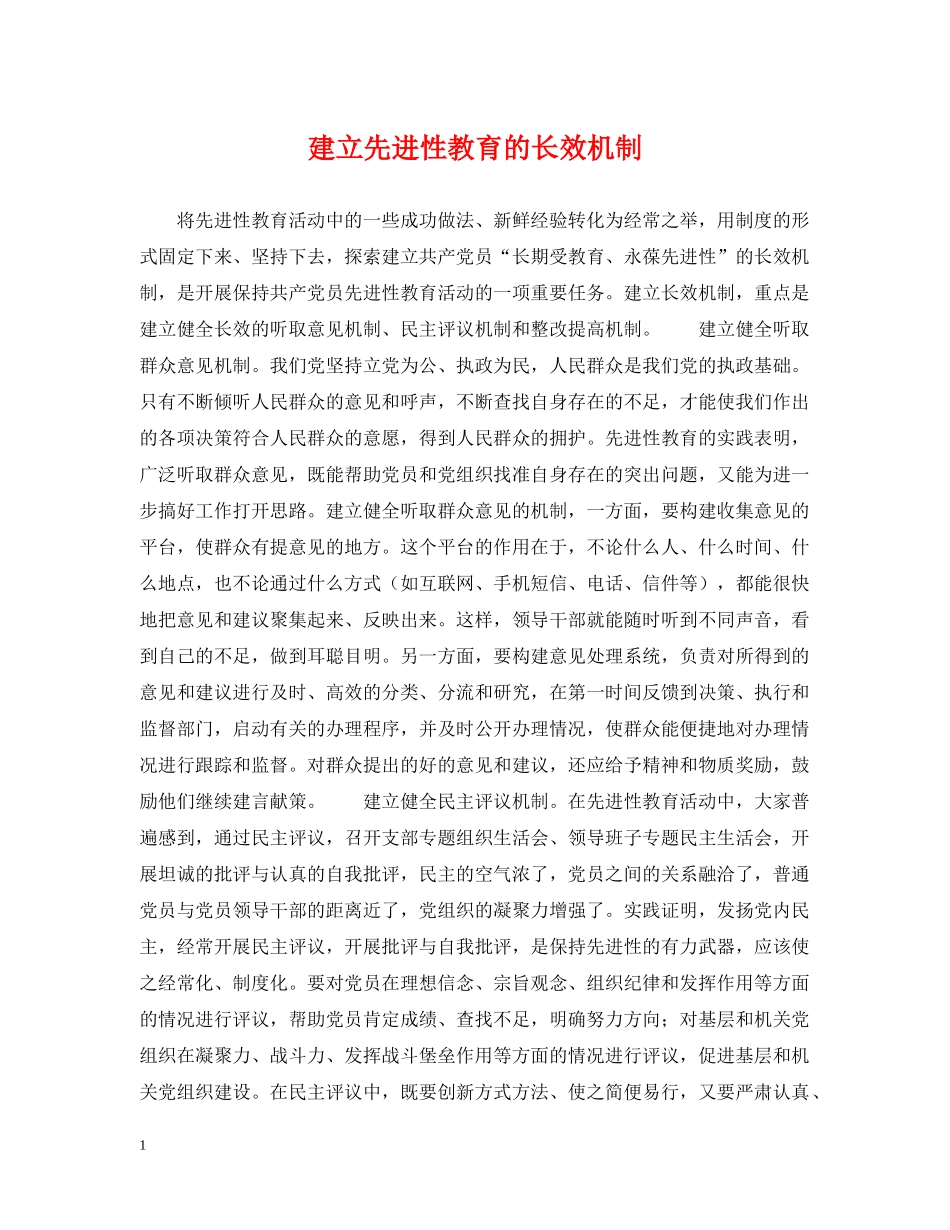 建立先进性教育的长效机制

将先进性教育活动中的一些成功做法、新鲜经验转化为经常之举，用制度的形式固定下来、坚持下去，探索建立共产党员“长期受教育、永葆先进性”的长效机制，是开展保持共产党员先进性教育活动的一项重要任务。建立长效机制，重点是建立健全长效的听取意见机制、民主评议机制和整改提高机制。　　建立健全听取群众意见机制。我们党坚持立党为公、执政为民，人民群众是我们党的执政基础。只有不断倾听人民群众的意见和呼声，不断查找自身存在的不足，才能使我们作出的各项决策符合人民群众的意愿，得到人民群众的拥护。先进性教育的实践表明，广泛听取群众意见，既能帮助党员和党组织找准自身存在的突出问题，又能为进一步搞好工作打开思路。建立健全听取群众意见的机制，一方面，要构建收集意见的平台，使群众有提意见的地方。这个平台的作用在于，不论什么人、什么时间、什么地点，也不论通过什么方式（如互联网、手机短信、电话、信件等），都能很快地把意见和建议聚集起来、反映出来。这样，领导干部就能随时听到不同声音，看到自己的不足，做到耳聪目明。另一方面，要构建意见处理系统，负责对所得到的意见和建议进行及时、高效的分类、分流和研究，在第一时间反馈到决策、执行和监督部门，启动有关的办理程序，并及时公开办理情况，使群众能便捷地对办理情况进行跟踪和监督。对群众提出的好的意见和建议，还应给予精神和物质奖励，鼓励他们继续建言献策。　　建立健全民主评议机制。在先进性教育活动中，大家普遍感到，通过民主评议，召开支部专题组织生活会、领导班子专题民主生活会，开展坦诚的批评与认真的自我批评，民主的空气浓了，党员之间的关系融洽了，普通党员与党员领导干部的距离近了，党组织的凝聚力增强了。实践证明，发扬党内民主，经常开展民主评议，开展批评与自我批评，是保持先进性的有力武器，应该使之经常化、制度化。要对党员在理想信念、宗旨观念、组织纪律和发挥作用等方面的情况进行评议，帮助党员肯定成绩、查找不足，明确努力方向；对基层和机关党组织在凝聚力、战斗力、发挥战斗堡垒作用等方面的情况进行评议，促进基层和机关党组织建设。在民主评议中，既要创新方式方法、使之简便易行，又要严肃认真、

1